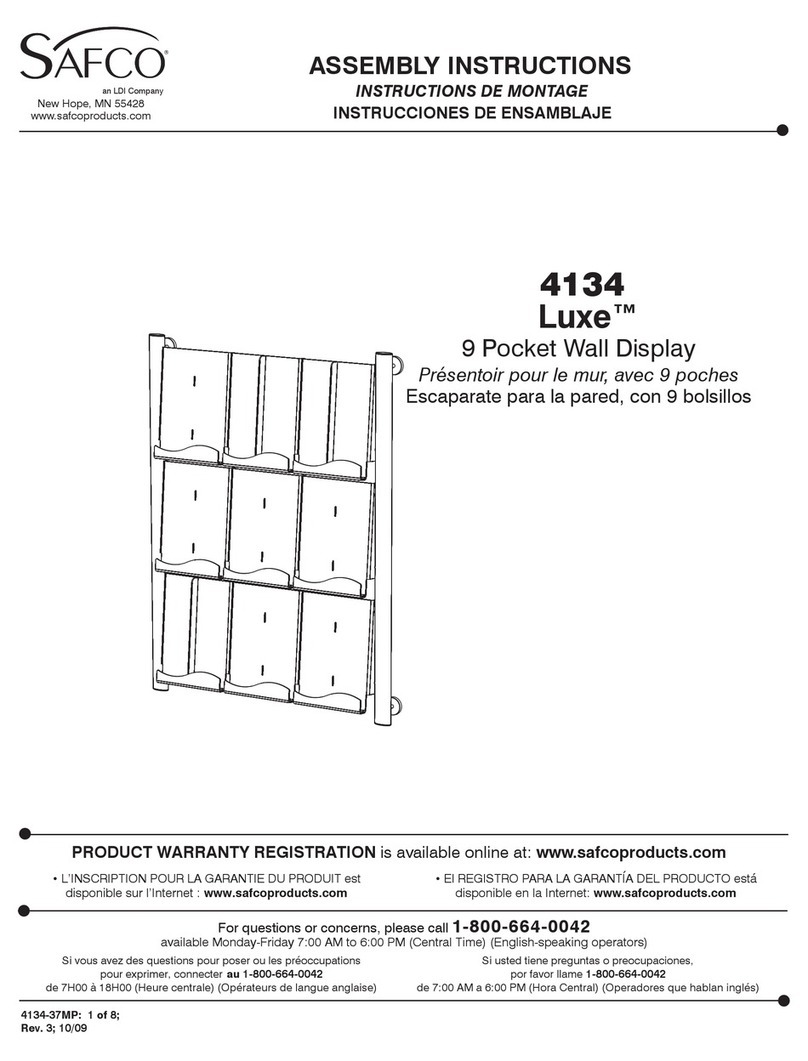 SAFCO®
an LDI Company
New Hope, MN 55428
www.safcoproducts.com

ASSEMBLY INSTRUCTIONS
INSTRUCTIONS DE MONTAGE
INSTRUCCIONES DE ENSAMBLAJE

4134
Luxe™
9 Pocket Wall Display
Présentoir pour le mur, avec 9 poches
Escaparate para la pared, con 9 bolsillos

PRODUCT WARRANTY REGISTRATION is available online at: www.safcoproducts.com

• L'INSCRIPTION POUR LA GARANTIE DU PRODUIT est disponible sur l'Internet : www.safcoproducts.com

• El REGISTRO PARA LA GARANTÍA DEL PRODUCTO está disponible en la Internet: www.safcoproducts.com

For questions or concerns, please call 1-800-664-0042
available Monday-Friday 7:00 AM to 6:00 PM (Central Time) (English-speaking operators)

Si vous avez des questions pour poser ou les préoccupations pour exprimer, connecter au 1-800-664-0042 de 7H00 à 18H00 (Heure centrale) (Opérateurs de langue anglaise)

Si usted tiene preguntas o preocupaciones, por favor llame 1-800-664-0042 de 7:00 AM a 6:00 PM (Hora Central) (Operadores que hablan inglés)

4134-37MP: 1 of 8;
Rev. 3; 10/09